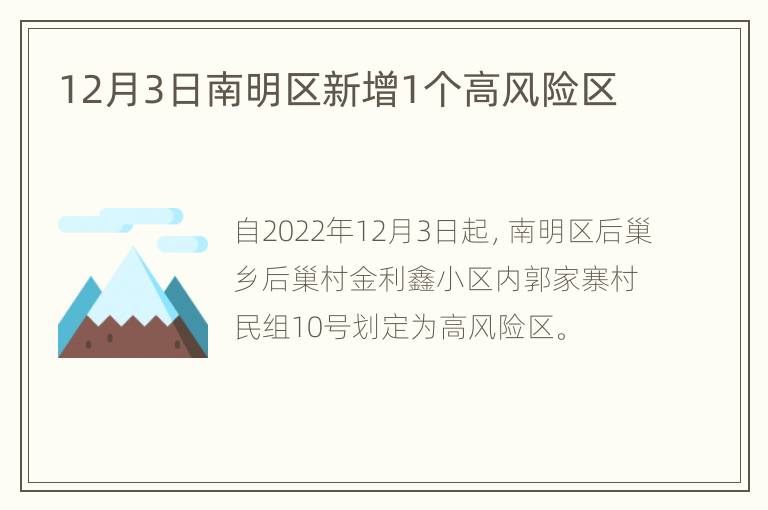 12月3日南明区新增1个高风险区

自2022年12月3日起, 南明区后巢乡后巢村金利鑫小区内郭家寨村民组10号划定为高风险区。